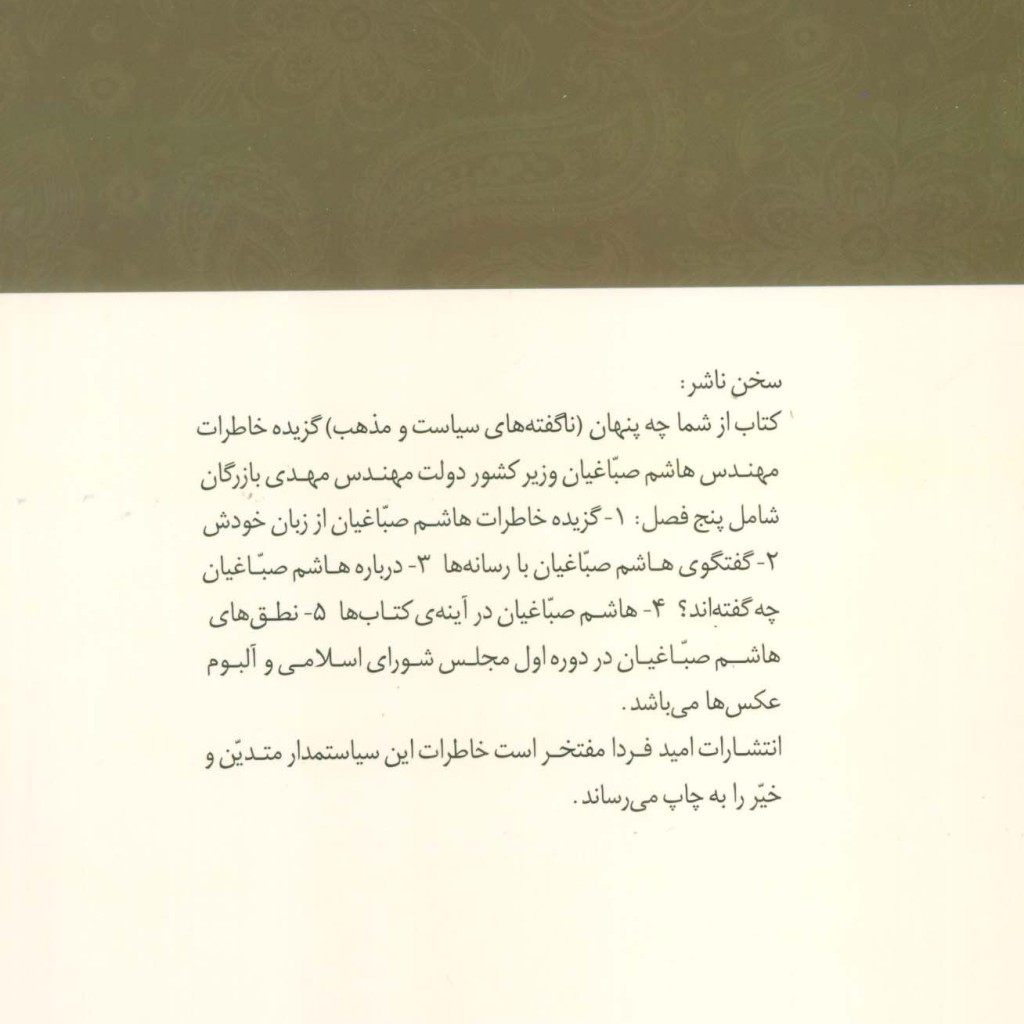 سخنِ ناشر:

کتاب از شما چه پنهان (ناگفته‌های سیاست و مذهب) گزیده خاطرات مهندس هاشم صبّاغیان وزیر کشور دولت مهندس مهدی بازرگان شامل پنج فصل: ۱- گزیده خاطرات هاشم صبّاغیان از زبان خودش ۲- گفتگوی هاشم صبّاغیان با رسانه‌ها ۳- درباره هاشم صبّاغیان چه گفته‌اند؟ ۴- هاشم صبّاغیان در آینه‌ی کتاب‌ها ۵- نطق‌های هاشم صبّاغیان در دوره اول مجلس شورای اسلامی و آلبوم عکس‌ها می‌باشد.

انتشارات امید فردا مفتخر است خاطرات این سیاستمدار متدیّن و خیّر را به چاپ می‌رساند.